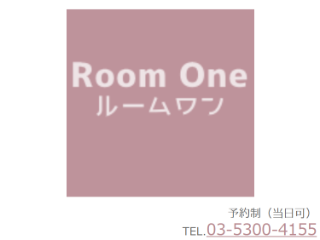 Room One
ルームワン

予約制（当日可）
TEL.03-5300-4155